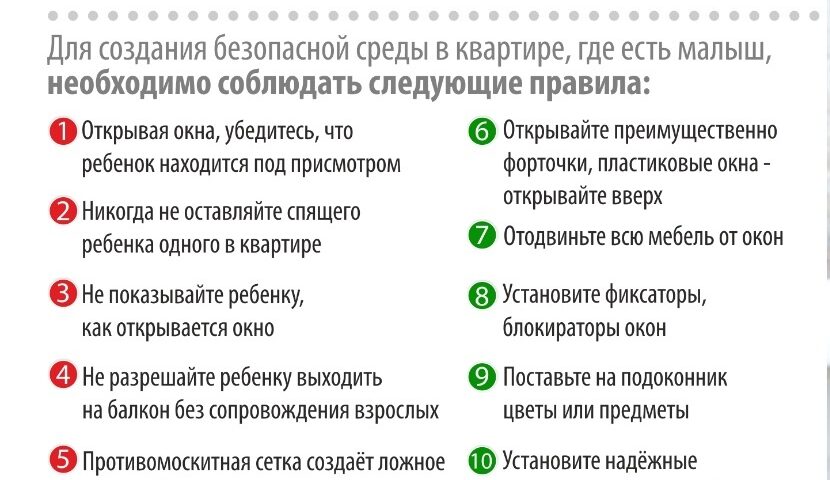 Для создания безопасной среды в квартире, где есть малыш, **необходимо соблюдать следующие правила:**

1 Открывая окна, убедитесь, что ребенок находится под присмотром

2 Никогда не оставляйте спящего ребенка одного в квартире

3 Не показывайте ребенку, как открывается окно

4 Не разрешайте ребенку выходить на балкон без сопровождения взрослых

5 Противомоскитная сетка создаёт ложное

6 Открывайте преимущественно форточки, пластиковые окна - открывайте вверх

7 Отодвиньте всю мебель от окон

8 Установите фиксаторы, блокираторы окон

9 Поставьте на подоконник цветы или предметы

10 Установите надёжные